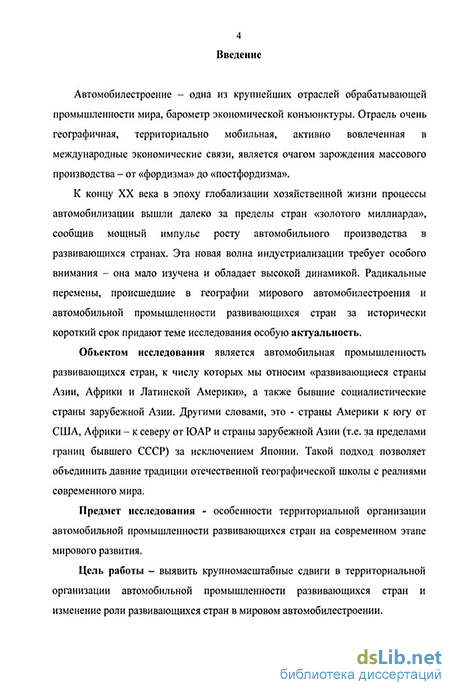 4

Введение

Автомобилестроение – одна из крупнейших отраслей обрабатывающей промышленности мира, барометр экономической конъюнктуры. Отрасль очень географичная, территориально мобильная, активно вовлеченная в международные экономические связи, является очагом зарождения массового производства – от «фордизма» до «постфордизма».

К концу XX века в эпоху глобализации хозяйственной жизни процессы автомобилизации вышли далеко за пределы стран «золотого миллиарда», сообщив мощный импульс росту автомобильного производства в развивающихся странах. Эта новая волна индустриализации требует особого внимания – она мало изучена и обладает высокой динамикой. Радикальные перемены, происшедшие в географии мирового автомобилестроения и автомобильной промышленности развивающихся стран за исторически короткий срок придают теме исследования особую актуальность.

Объектом исследования является автомобильная промышленность развивающихся стран, к числу которых мы относим «развивающиеся страны Азии, Африки и Латинской Америки», а также бывшие социалистические страны зарубежной Азии. Другими словами, это - страны Америки к югу от США, Африки – к северу от ЮАР и страны зарубежной Азии (т.е. за пределами границ бывшего СССР) за исключением Японии. Такой подход позволяет объединить давние традиции отечественной географической школы с реалиями современного мира.

Предмет исследования - особенности территориальной организации автомобильной промышленности развивающихся стран на современном этапе мирового развития.

Цель работы – выявить крупномасштабные сдвиги в территориальной организации автомобильной промышленности развивающихся стран и изменение роли развивающихся стран в мировом автомобилестроении.

dsLib.net
библиотека диссертаций